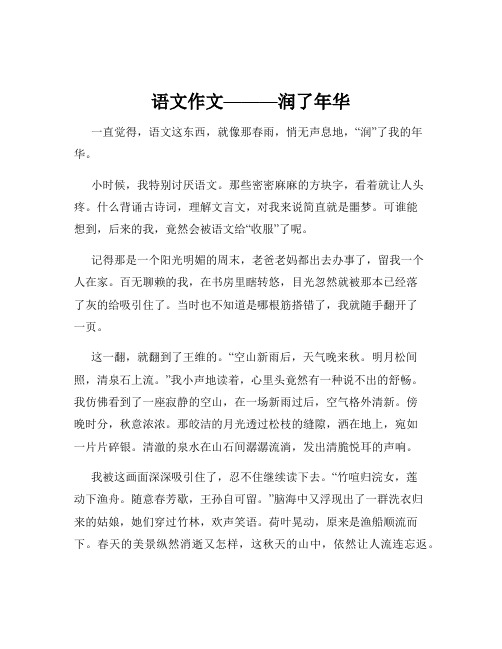 语文作文———润了年华

一直觉得，语文这东西，就像那春雨，悄无声息地，“润”了我的年华。

小时候，我特别讨厌语文。那些密密麻麻的方块字，看着就让人头疼。什么背诵古诗词，理解文言文，对我来说简直就是噩梦。可谁能想到，后来的我，竟然会被语文给“收服”了呢。

记得那是一个阳光明媚的周末，老爸老妈都出去办事了，留我一个人在家。百无聊赖的我，在书房里瞎转悠，目光忽然就被那本已经落了灰的给吸引住了。当时也不知道是哪根筋搭错了，我就随手翻开了一页。

这一翻，就翻到了王维的。“空山新雨后，天气晚来秋。明月松间照，清泉石上流。”我小声地读着，心里头竟然有一种说不出的舒畅。我仿佛看到了一座寂静的空山，在一场新雨过后，空气格外清新。傍晚时分，秋意浓浓。那皎洁的月光透过松枝的缝隙，洒在地上，宛如一片片碎银。清澈的泉水在山石间潺潺流淌，发出清脆悦耳的声响。

我被这画面深深吸引住了，忍不住继续读下去。“竹喧归浣女，莲动下渔舟。随意春芳歇，王孙自可留。”脑海中又浮现出了一群洗衣归来的姑娘，她们穿过竹林，欢声笑语。荷叶晃动，原来是渔船顺流而下。春天的美景纵然消逝又怎样，这秋天的山中，依然让人流连忘返。